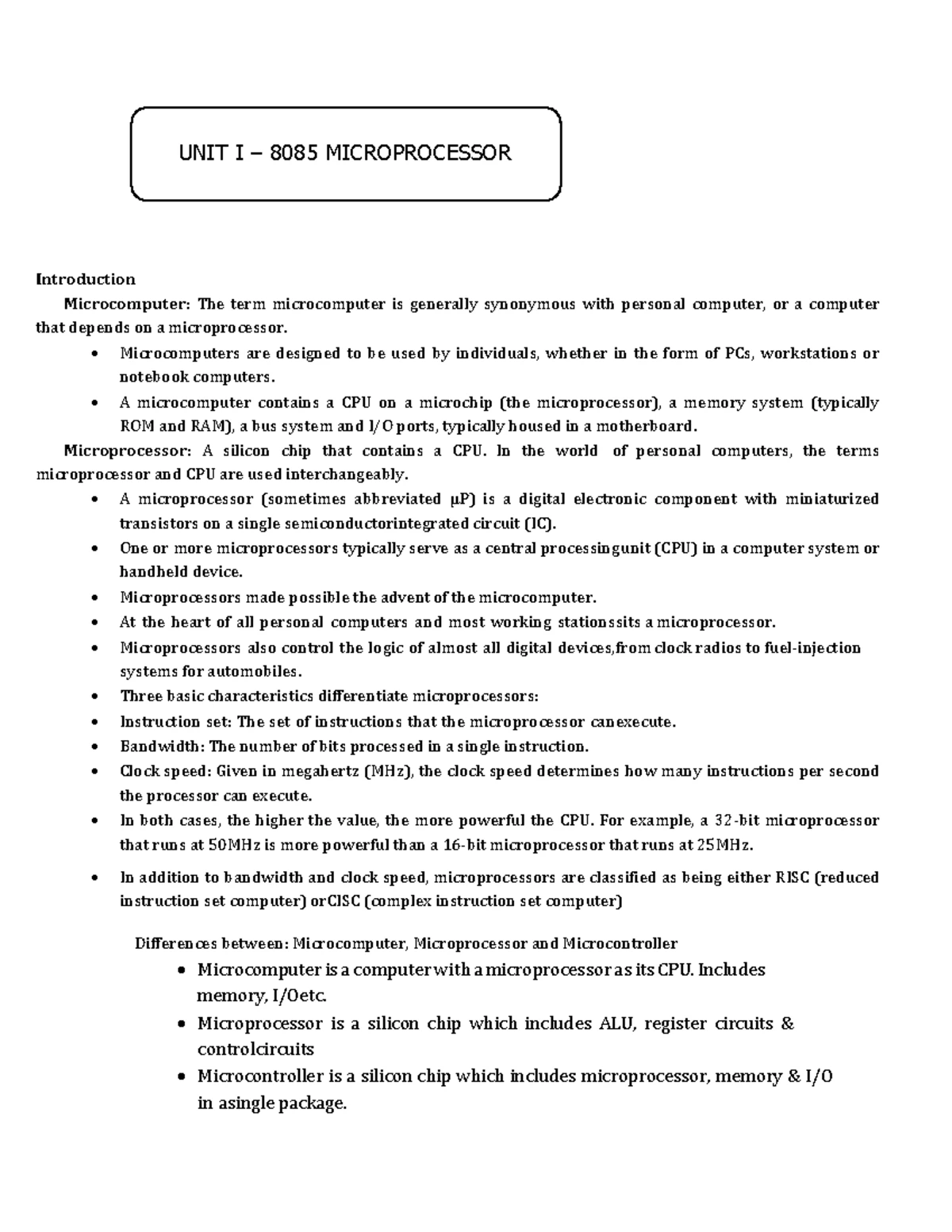 UNIT I – 8085 MICROPROCESSOR

Introduction

Microcomputer: The term microcomputer is generally synonymous with personal computer, or a computer that depends on a microprocessor.

• Microcomputers are designed to be used by individuals, whether in the form of PCs, workstations or notebook computers.
• A microcomputer contains a CPU on a microchip (the microprocessor), a memory system (typically ROM and RAM), a bus system and I/O ports, typically housed in a motherboard.

Microprocessor: A silicon chip that contains a CPU. In the world of personal computers, the terms microprocessor and CPU are used interchangeably.

• A microprocessor (sometimes abbreviated µP) is a digital electronic component with miniaturized transistors on a single semiconductorintegrated circuit (IC).
• One or more microprocessors typically serve as a central processingunit (CPU) in a computer system or handheld device.
• Microprocessors made possible the advent of the microcomputer.
• At the heart of all personal computers and most working stationssits a microprocessor.
• Microprocessors also control the logic of almost all digital devices,from clock radios to fuel-injection systems for automobiles.
• Three basic characteristics differentiate microprocessors:
• Instruction set: The set of instructions that the microprocessor canexecute.
• Bandwidth: The number of bits processed in a single instruction.
• Clock speed: Given in megahertz (MHz), the clock speed determines how many instructions per second the processor can execute.
• In both cases, the higher the value, the more powerful the CPU. For example, a 32-bit microprocessor that runs at 50MHz is more powerful than a 16-bit microprocessor that runs at 25MHz.
• In addition to bandwidth and clock speed, microprocessors are classified as being either RISC (reduced instruction set computer) orCISC (complex instruction set computer)

Differences between: Microcomputer, Microprocessor and Microcontroller

• Microcomputer is a computer with a microprocessor as its CPU. Includes memory, I/Oetc.
• Microprocessor is a silicon chip which includes ALU, register circuits & controlcircuits
• Microcontroller is a silicon chip which includes microprocessor, memory & I/O in asingle package.